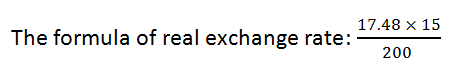 The formula of real exchange rate: $\frac{17.48 \times 15}{200}$